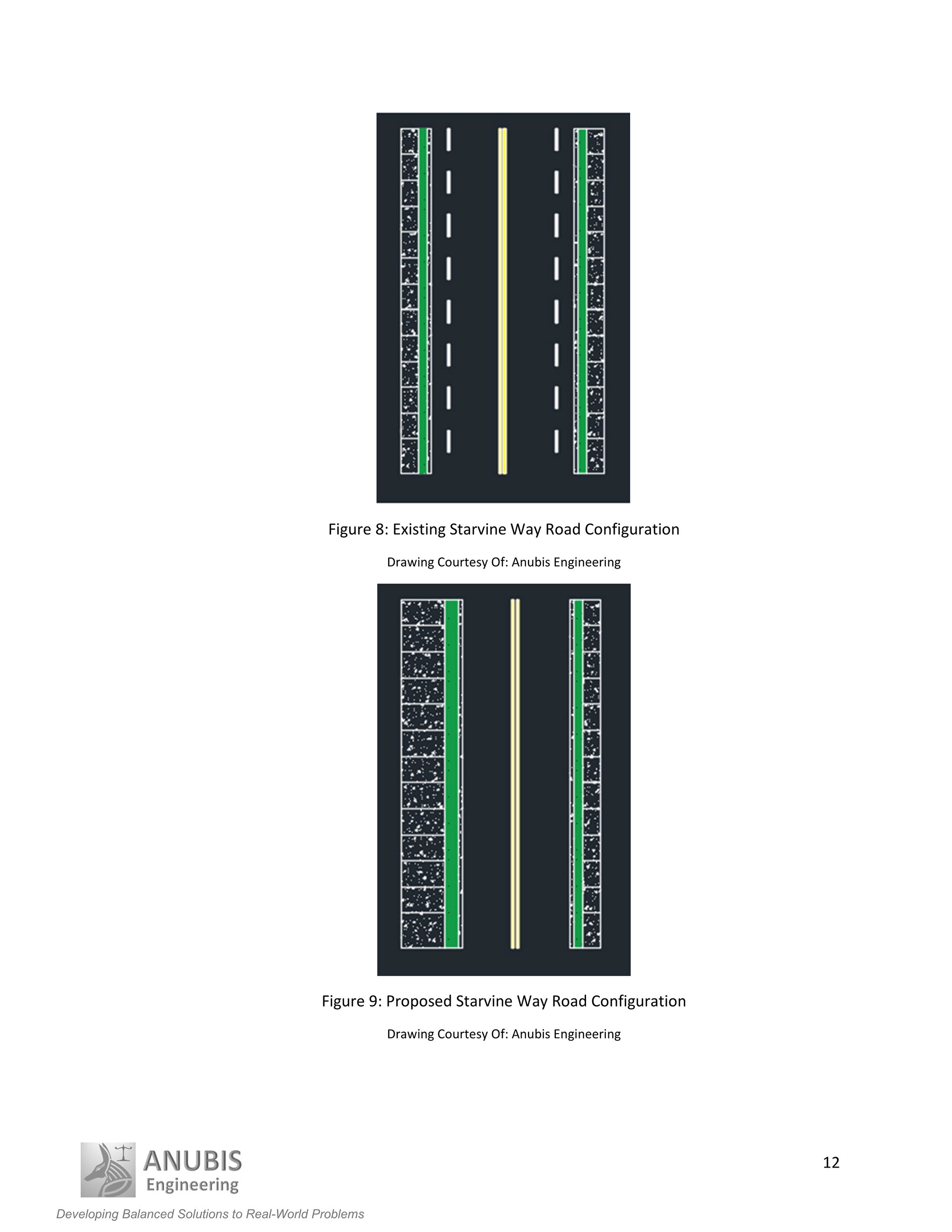 Figure 8: Existing Starvine Way Road Configuration

Drawing Courtesy Of: Anubis Engineering

Figure 9: Proposed Starvine Way Road Configuration

Drawing Courtesy Of: Anubis Engineering

ANUBIS
Engineering

12

Developing Balanced Solutions to Real-World Problems